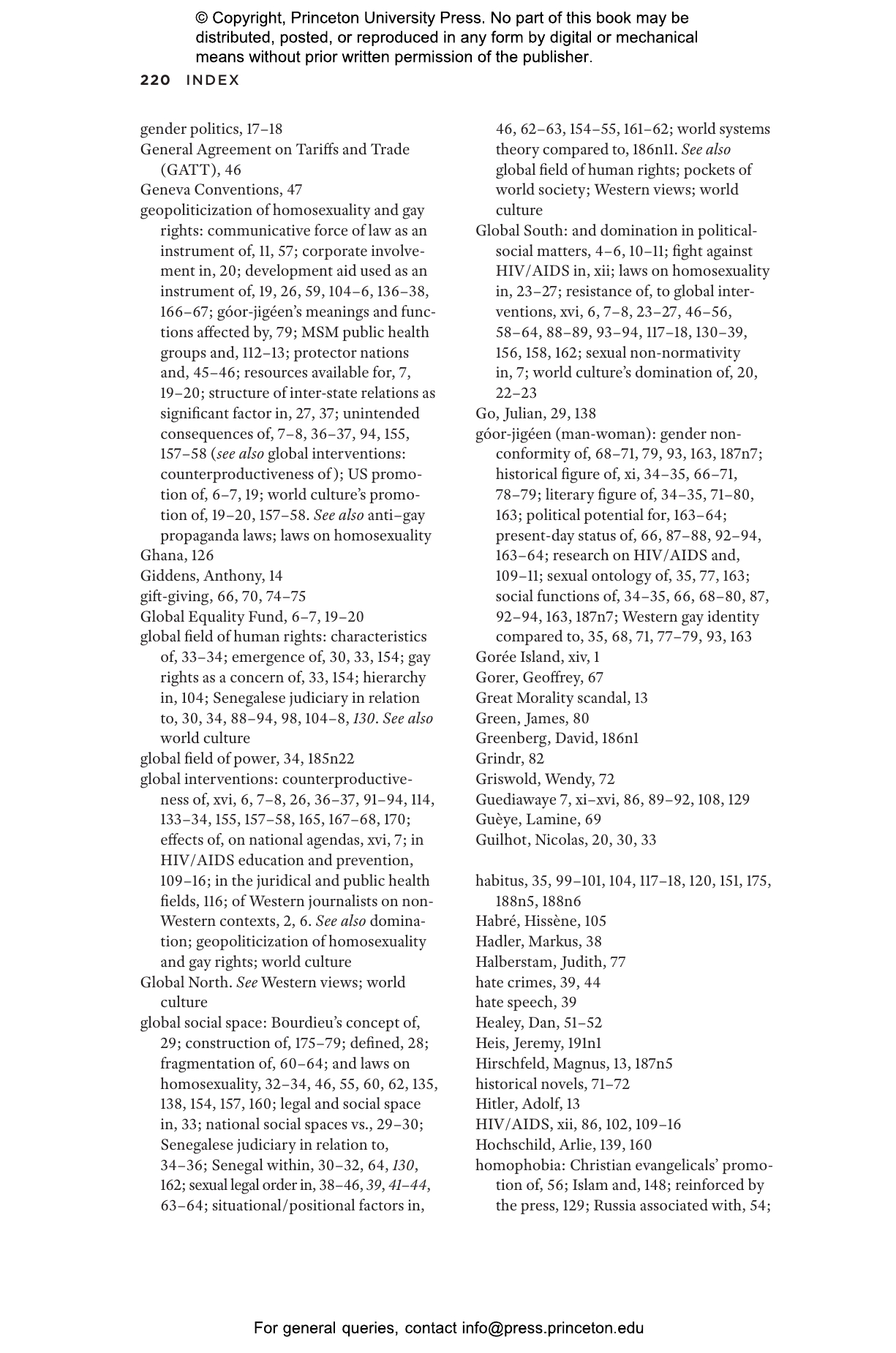 © Copyright, Princeton University Press. No part of this book may be distributed, posted, or reproduced in any form by digital or mechanical means without prior written permission of the publisher.

220 INDEX

gender politics, 17–18
General Agreement on Tariffs and Trade (GATT), 46
Geneva Conventions, 47
geopoliticization of homosexuality and gay rights: communicative force of law as an instrument of, 11, 57; corporate involvement in, 20; development aid used as an instrument of, 19, 26, 59, 104–6, 136–38, 166–67; góor-jigéen's meanings and functions affected by, 79; MSM public health groups and, 112–13; protector nations and, 45–46; resources available for, 7, 19–20; structure of inter-state relations as significant factor in, 27, 37; unintended consequences of, 7–8, 36–37, 94, 155, 157–58 (see also global interventions: counterproductiveness of); US promotion of, 6–7, 19; world culture's promotion of, 19–20, 157–58. See also anti–gay propaganda laws; laws on homosexuality
Ghana, 126
Giddens, Anthony, 14
gift-giving, 66, 70, 74–75
Global Equality Fund, 6–7, 19–20
global field of human rights: characteristics of, 33–34; emergence of, 30, 33, 154; gay rights as a concern of, 33, 154; hierarchy in, 104; Senegalese judiciary in relation to, 30, 34, 88–94, 98, 104–8, 130. See also world culture
global field of power, 34, 185n22
global interventions: counterproductiveness of, xvi, 6, 7–8, 26, 36–37, 91–94, 114, 133–34, 155, 157–58, 165, 167–68, 170; effects of, on national agendas, xvi, 7; in HIV/AIDS education and prevention, 109–16; in the juridical and public health fields, 116; of Western journalists on non-Western contexts, 2, 6. See also domination; geopoliticization of homosexuality and gay rights; world culture
Global North. See Western views; world culture
global social space: Bourdieu's concept of, 29; construction of, 175–79; defined, 28; fragmentation of, 60–64; and laws on homosexuality, 32–34, 46, 55, 60, 62, 135, 138, 154, 157, 160; legal and social space in, 33; national social spaces vs., 29–30; Senegalese judiciary in relation to, 34–36; Senegal within, 30–32, 64, 130, 162; sexual legal order in, 38–46, 39, 41–44, 63–64; situational/positional factors in, 46, 62–63, 154–55, 161–62; world systems theory compared to, 186n11. See also global field of human rights; pockets of world society; Western views; world culture
Global South: and domination in political-social matters, 4–6, 10–11; fight against HIV/AIDS in, xii; laws on homosexuality in, 23–27; resistance of, to global interventions, xvi, 6, 7–8, 23–27, 46–56, 58–64, 88–89, 93–94, 117–18, 130–39, 156, 158, 162; sexual non-normativity in, 7; world culture's domination of, 20, 22–23
Go, Julian, 29, 138
góor-jigéen (man-woman): gender non-conformity of, 68–71, 79, 93, 163, 187n7; historical figure of, xi, 34–35, 66–71, 78–79; literary figure of, 34–35, 71–80, 163; political potential for, 163–64; present-day status of, 66, 87–88, 92–94, 163–64; research on HIV/AIDS and, 109–11; sexual ontology of, 35, 77, 163; social functions of, 34–35, 66, 68–80, 87, 92–94, 163, 187n7; Western gay identity compared to, 35, 68, 71, 77–79, 93, 163
Gorée Island, xiv, 1
Gorer, Geoffrey, 67
Great Morality scandal, 13
Green, James, 80
Greenberg, David, 186n1
Grindr, 82
Griswold, Wendy, 72
Guediawaye 7, xi–xvi, 86, 89–92, 108, 129
Guèye, Lamine, 69
Guilhot, Nicolas, 20, 30, 33

habitus, 35, 99–101, 104, 117–18, 120, 151, 175, 188n5, 188n6
Habré, Hissène, 105
Hadler, Markus, 38
Halberstam, Judith, 77
hate crimes, 39, 44
hate speech, 39
Healey, Dan, 51–52
Heis, Jeremy, 191n1
Hirschfeld, Magnus, 13, 187n5
historical novels, 71–72
Hitler, Adolf, 13
HIV/AIDS, xii, 86, 102, 109–16
Hochschild, Arlie, 139, 160
homophobia: Christian evangelicals' promotion of, 56; Islam and, 148; reinforced by the press, 129; Russia associated with, 54;

For general queries, contact info@press.princeton.edu